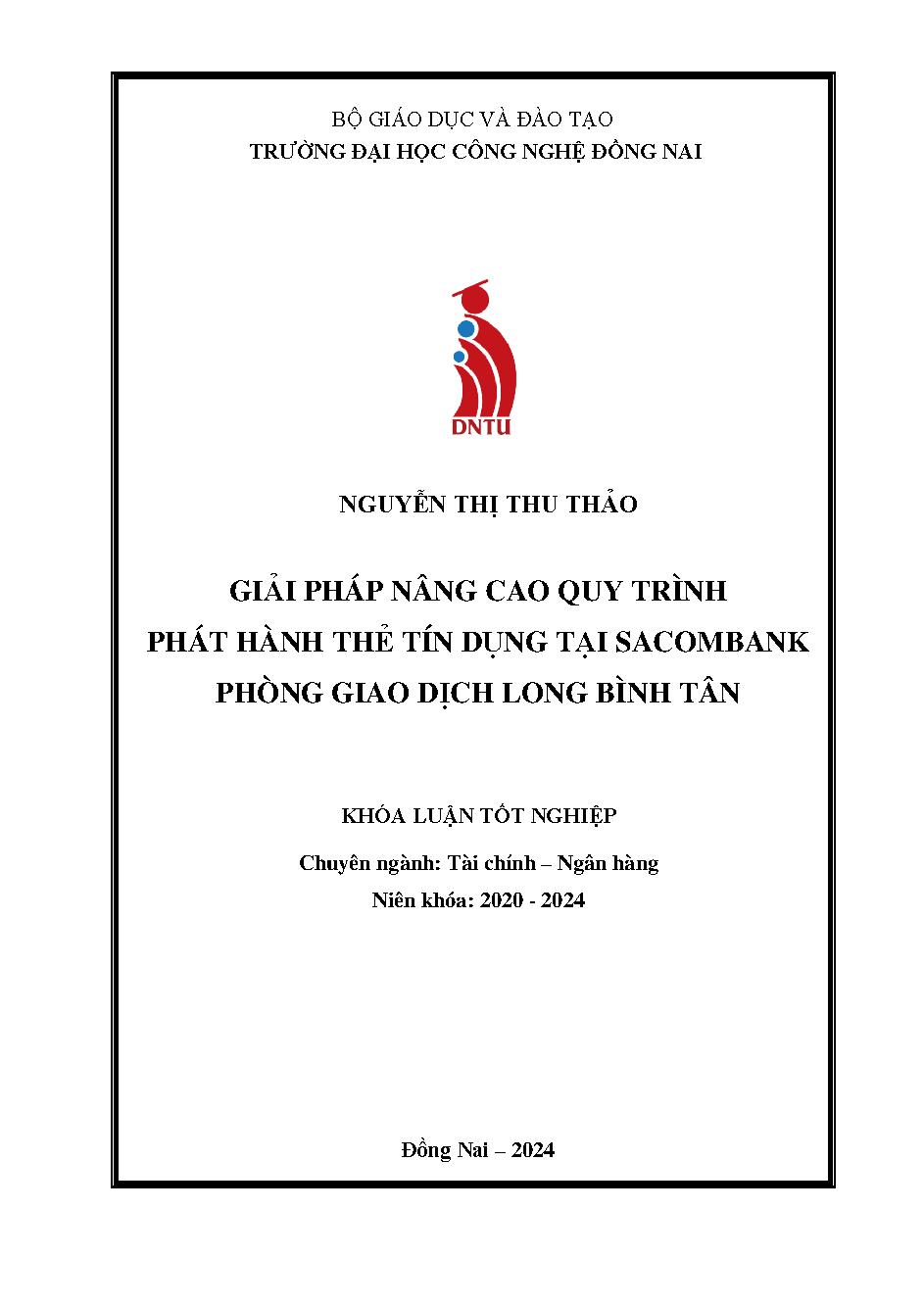 BỘ GIÁO DỤC VÀ ĐÀO TẠO
TRƯỜNG ĐẠI HỌC CÔNG NGHỆ ĐỒNG NAI

DNTU

NGUYỄN THỊ THU THẢO

GIẢI PHÁP NÂNG CAO QUY TRÌNH
PHÁT HÀNH THẺ TÍN DỤNG TẠI SACOMBANK
PHÒNG GIAO DỊCH LONG BÌNH TÂN

KHÓA LUẬN TỐT NGHIỆP

Chuyên ngành: Tài chính – Ngân hàng
Niên khóa: 2020 - 2024

Đồng Nai – 2024